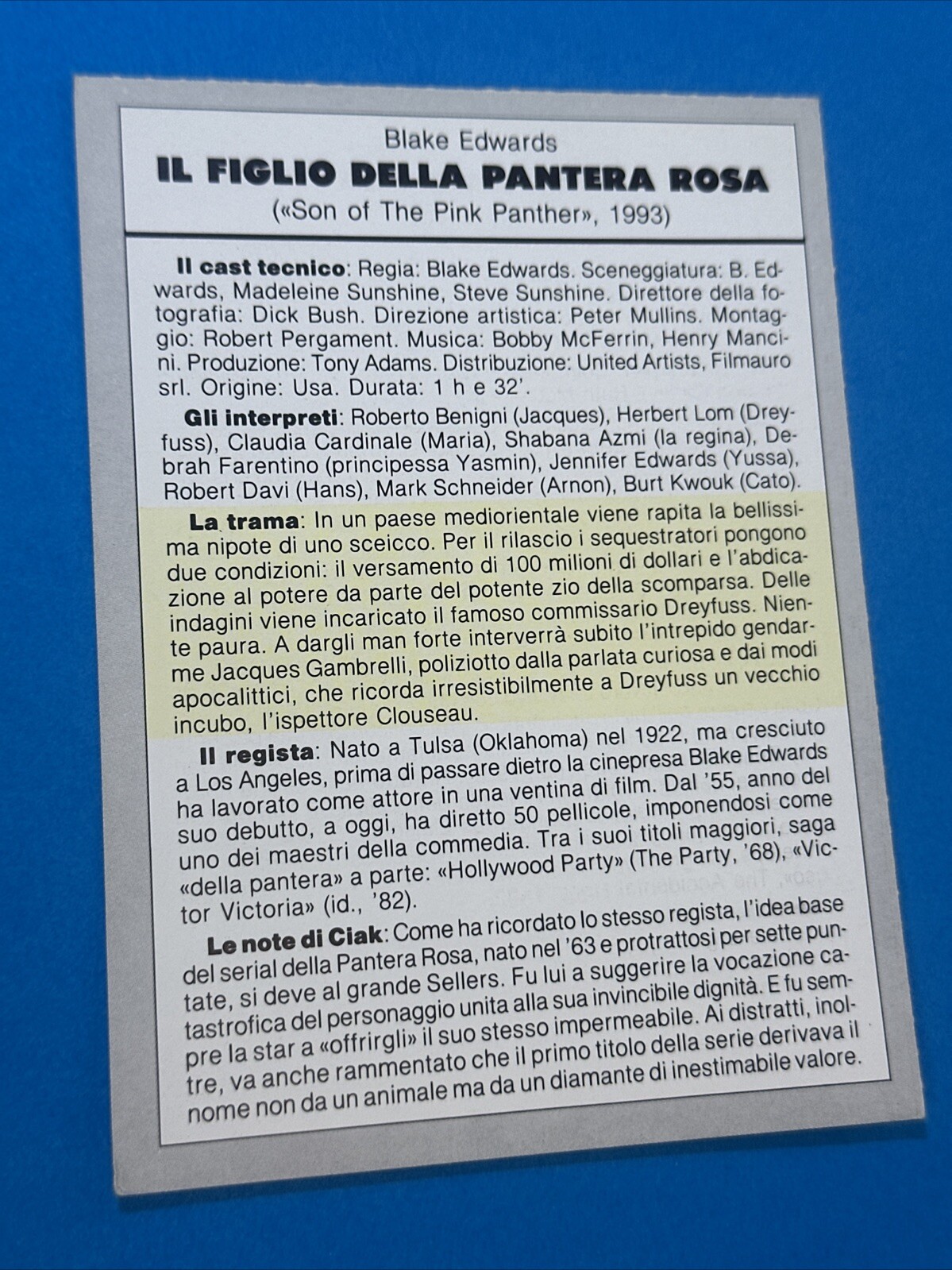 Blake Edwards
IL FIGLIO DELLA PANTERA ROSA
(«Son of The Pink Panther», 1993)

Il cast tecnico: Regia: Blake Edwards. Sceneggiatura: B. Edwards, Madeleine Sunshine, Steve Sunshine. Direttore della fotografia: Dick Bush. Direzione artistica: Peter Mullins. Montaggio: Robert Pergament. Musica: Bobby McFerrin, Henry Mancini. Produzione: Tony Adams. Distribuzione: United Artists, Filmauro srl. Origine: Usa. Durata: 1 h e 32'.

Gli interpreti: Roberto Benigni (Jacques), Herbert Lom (Dreyfuss), Claudia Cardinale (Maria), Shabana Azmi (la regina), Debrah Farentino (principessa Yasmin), Jennifer Edwards (Yussa), Robert Davi (Hans), Mark Schneider (Arnon), Burt Kwouk (Cato).

La trama: In un paese mediorientale viene rapita la bellissima nipote di uno sceicco. Per il rilascio i sequestratori pongono due condizioni: il versamento di 100 milioni di dollari e l'abdicazione al potere da parte del potente zio della scomparsa. Delle indagini viene incaricato il famoso commissario Dreyfuss. Niente paura. A dargli man forte interverrà subito l'intrepido gendarme Jacques Gambrelli, poliziotto dalla parlata curiosa e dai modi apocalittici, che ricorda irresistibilmente a Dreyfuss un vecchio incubo, l'ispettore Clouseau.

Il regista: Nato a Tulsa (Oklahoma) nel 1922, ma cresciuto a Los Angeles, prima di passare dietro la cinepresa Blake Edwards ha lavorato come attore in una ventina di film. Dal '55, anno del suo debutto, a oggi, ha diretto 50 pellicole, imponendosi come uno dei maestri della commedia. Tra i suoi titoli maggiori, saga «della pantera» a parte: «Hollywood Party» (The Party, '68), «Victor Victoria» (id., '82).

Le note di Ciak: Come ha ricordato lo stesso regista, l'idea base del serial della Pantera Rosa, nato nel '63 e protrattosi per sette puntate, si deve al grande Sellers. Fu lui a suggerire la vocazione catastrofica del personaggio unita alla sua invincibile dignità. E fu sempre la star a «offrirgli» il suo stesso impermeabile. Ai distratti, inoltre, va anche rammentato che il primo titolo della serie derivava il nome non da un animale ma da un diamante di inestimabile valore.